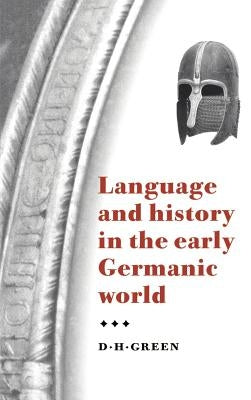 Language and history in the early Germanic world

D·H·GREEN